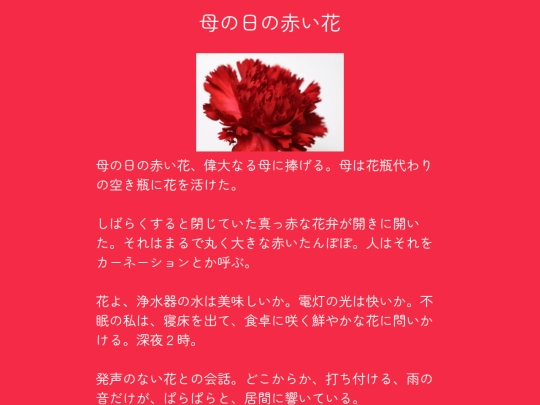 母の日の赤い花

母の日の赤い花、偉大なる母に捧げる。母は花瓶代わりの空き瓶に花を活けた。

しばらくすると閉じていた真っ赤な花弁が開きに開いた。それはまるで丸く大きな赤いたんぽぽ。人はそれをカーネーションとか呼ぶ。

花よ、浄水器の水は美味しいか。電灯の光は快いか。不眠の私は、寝床を出て、食卓に咲く鮮やかな花に問いかける。深夜２時。

発声のない花との会話。どこからか、打ち付ける、雨の音だけが、ぱらぱらと、居間に響いている。